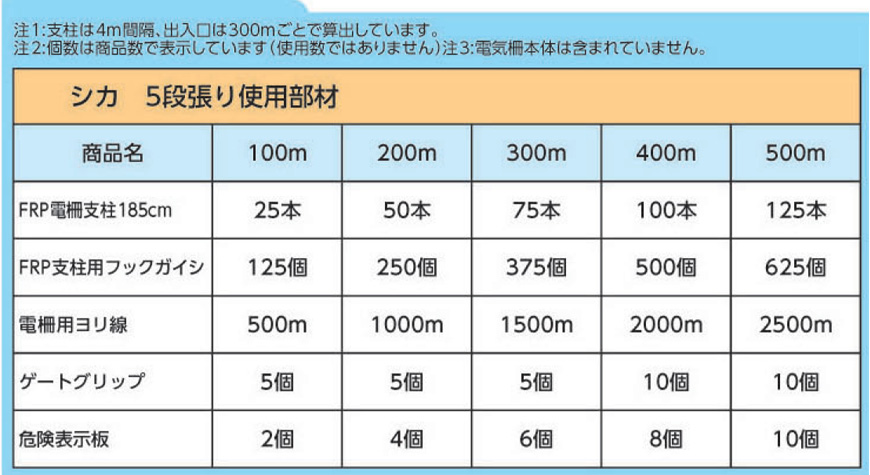 注1:支柱は4m間隔、出入口は300mごとで算出しています。
注2:個数は商品数で表示しています(使用数ではありません)注3:電気柵本体は含まれていません。

シカ　5段張り使用部材

| 商品名 | 100m | 200m | 300m | 400m | 500m |
|---|---|---|---|---|---|
| FRP電柵支柱185cm | 25本 | 50本 | 75本 | 100本 | 125本 |
| FRP支柱用フックガイシ | 125個 | 250個 | 375個 | 500個 | 625個 |
| 電柵用ヨリ線 | 500m | 1000m | 1500m | 2000m | 2500m |
| ゲートグリップ | 5個 | 5個 | 5個 | 10個 | 10個 |
| 危険表示板 | 2個 | 4個 | 6個 | 8個 | 10個 |